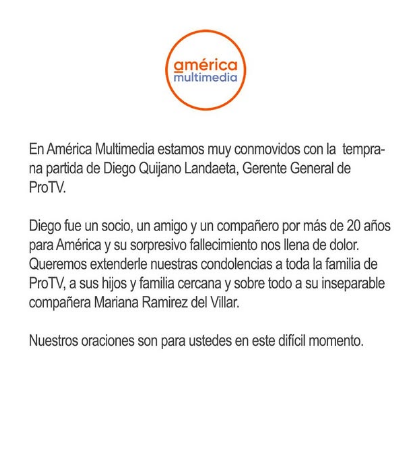 américa
multimedia

En América Multimedia estamos muy conmovidos con la temprana partida de Diego Quijano Landaeta, Gerente General de ProTV.

Diego fue un socio, un amigo y un compañero por más de 20 años para América y su sorpresivo fallecimiento nos llena de dolor. Queremos extenderle nuestras condolencias a toda la familia de ProTV, a sus hijos y familia cercana y sobre todo a su inseparable compañera Mariana Ramirez del Villar.

Nuestros oraciones son para ustedes en este difícil momento.